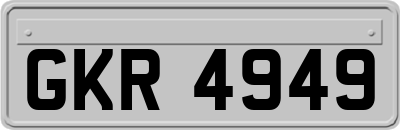 GKR 4949